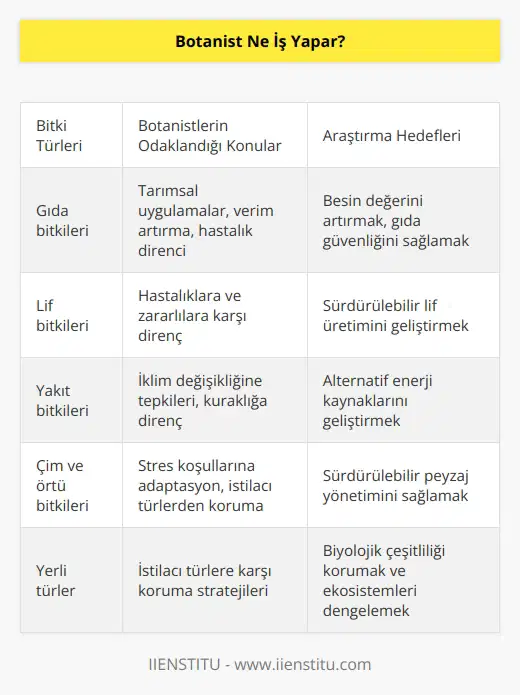 Botanist Ne İş Yapar?

| Bitki Türleri | Botanistlerin Odaklandığı Konular | Araştırma Hedefleri |
|---|---|---|
| Gıda bitkileri | Tarımsal uygulamalar, verim artırma, hastalık direnci | Besin değerini artırmak, gıda güvenliğini sağlamak |
| Lif bitkileri | Hastalıklara ve zararlılara karşı direnç | Sürdürülebilir lif üretimini geliştirmek |
| Yakıt bitkileri | İklim değişikliğine tepkileri, kuraklığa direnç | Alternatif enerji kaynaklarını geliştirmek |
| Çim ve örtü bitkileri | Stres koşullarına adaptasyon, istilacı türlerden koruma | Sürdürülebilir peyzaj yönetimini sağlamak |
| Yerli türler | İstilacı türlere karşı koruma stratejileri | Biyolojik çeşitliliği korumak ve ekosistemleri dengelemek |

IIENSTITU - www.iienstitu.com